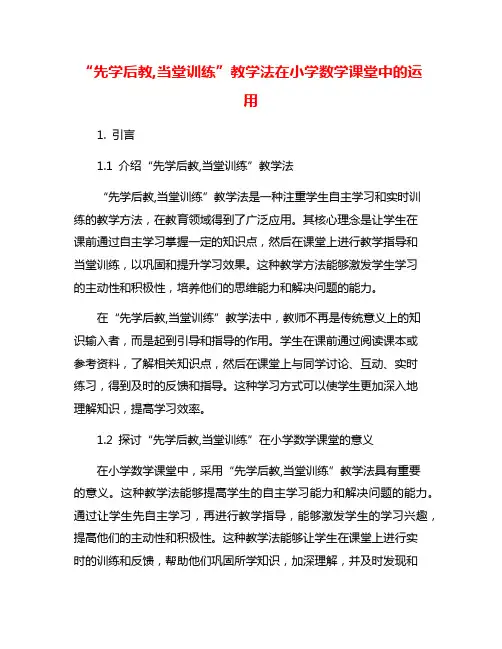 “先学后教,当堂训练”教学法在小学数学课堂中的运用

1. 引言

1.1 介绍“先学后教,当堂训练”教学法

“先学后教,当堂训练”教学法是一种注重学生自主学习和实时训练的教学方法，在教育领域得到了广泛应用。其核心理念是让学生在课前通过自主学习掌握一定的知识点，然后在课堂上进行教学指导和当堂训练，以巩固和提升学习效果。这种教学方法能够激发学生学习的主动性和积极性，培养他们的思维能力和解决问题的能力。

在“先学后教,当堂训练”教学法中，教师不再是传统意义上的知识输入者，而是起到引导和指导的作用。学生在课前通过阅读课本或参考资料，了解相关知识点，然后在课堂上与同学讨论、互动、实时练习，得到及时的反馈和指导。这种学习方式可以使学生更加深入地理解知识，提高学习效率。

1.2 探讨“先学后教,当堂训练”在小学数学课堂的意义

在小学数学课堂中，采用“先学后教,当堂训练”教学法具有重要的意义。这种教学法能够提高学生的自主学习能力和解决问题的能力。通过让学生先自主学习，再进行教学指导，能够激发学生的学习兴趣，提高他们的主动性和积极性。这种教学法能够让学生在课堂上进行实时的训练和反馈，帮助他们巩固所学知识，加深理解，并及时发现和